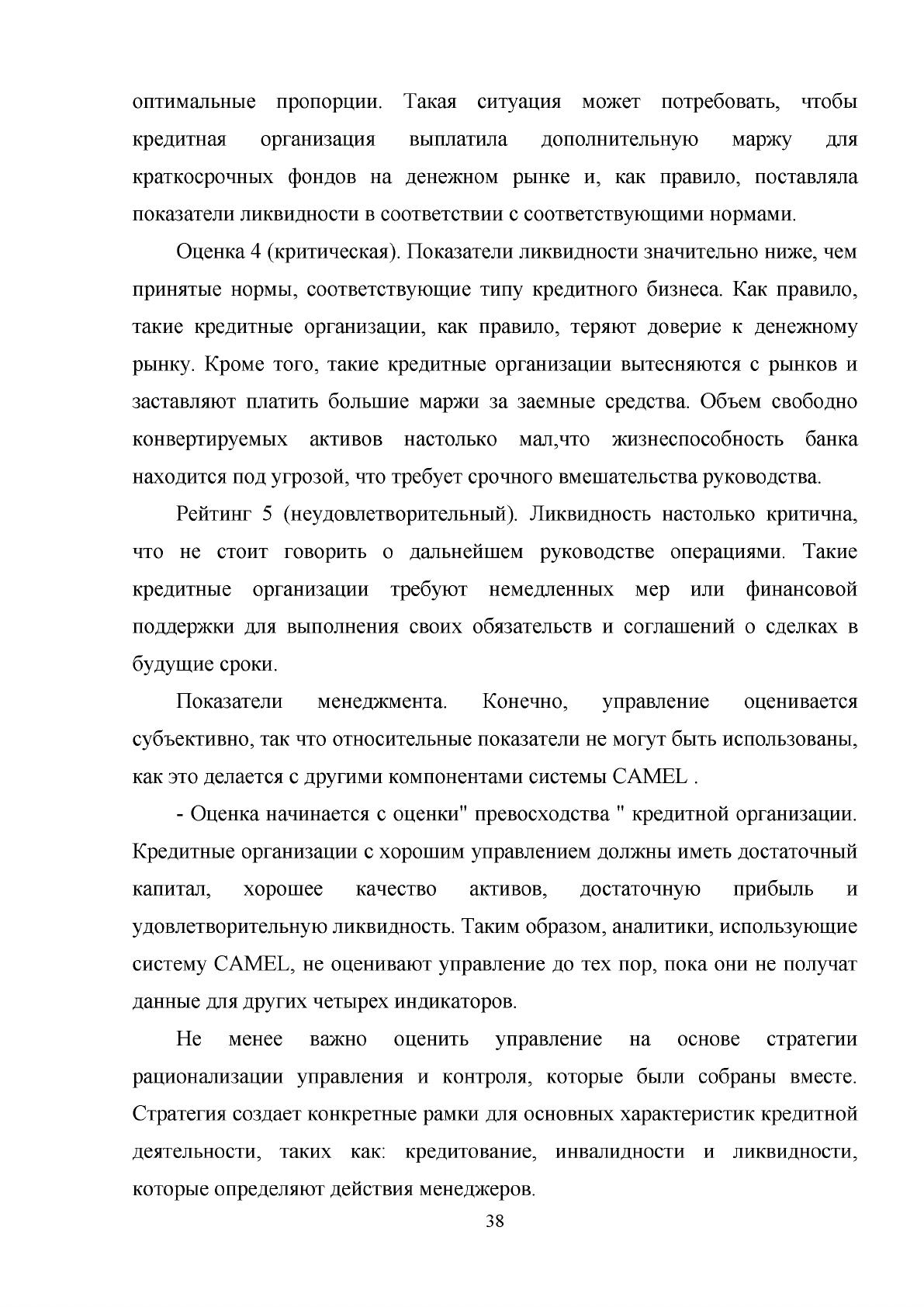 оптимальные пропорции. Такая ситуация может потребовать, чтобы кредитная организация выплатила дополнительную маржу для краткосрочных фондов на денежном рынке и, как правило, поставляла показатели ликвидности в соответствии с соответствующими нормами.

Оценка 4 (критическая). Показатели ликвидности значительно ниже, чем принятые нормы, соответствующие типу кредитного бизнеса. Как правило, такие кредитные организации, как правило, теряют доверие к денежному рынку. Кроме того, такие кредитные организации вытесняются с рынков и заставляют платить большие маржи за заемные средства. Объем свободно конвертируемых активов настолько мал,что жизнеспособность банка находится под угрозой, что требует срочного вмешательства руководства.

Рейтинг 5 (неудовлетворительный). Ликвидность настолько критична, что не стоит говорить о дальнейшем руководстве операциями. Такие кредитные организации требуют немедленных мер или финансовой поддержки для выполнения своих обязательств и соглашений о сделках в будущие сроки.

Показатели менеджмента. Конечно, управление оценивается субъективно, так что относительные показатели не могут быть использованы, как это делается с другими компонентами системы CAMEL .

- Оценка начинается с оценки" превосходства " кредитной организации. Кредитные организации с хорошим управлением должны иметь достаточный капитал, хорошее качество активов, достаточную прибыль и удовлетворительную ликвидность. Таким образом, аналитики, использующие систему CAMEL, не оценивают управление до тех пор, пока они не получат данные для других четырех индикаторов.

Не менее важно оценить управление на основе стратегии рационализации управления и контроля, которые были собраны вместе. Стратегия создает конкретные рамки для основных характеристик кредитной деятельности, таких как: кредитование, инвалидности и ликвидности, которые определяют действия менеджеров.

38